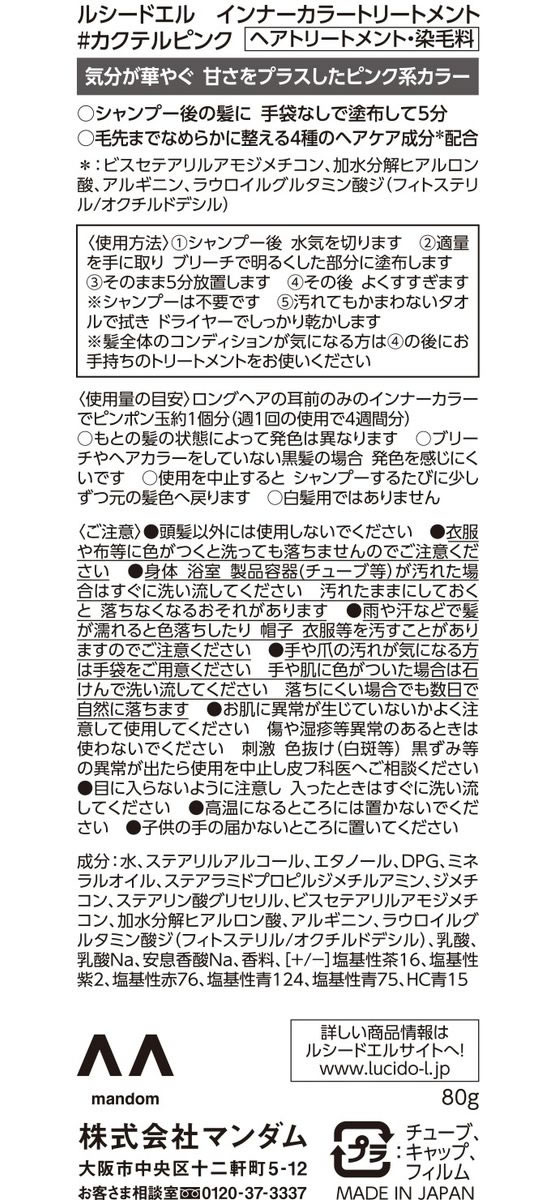 ルシードエル　インナーカラートリートメント
#カクテルピンク　ヘアトリートメント・染毛料

気分が華やぐ 甘さをプラスしたピンク系カラー

○シャンプー後の髪に 手袋なしで塗布して5分
○毛先までなめらかに整える4種のヘアケア成分*配合

＊：ビスセテアリルアモジメチコン、加水分解ヒアルロン酸、アルギニン、ラウロイルグルタミン酸ジ（フィトステリル/オクチルドデシル）

〈使用方法〉①シャンプー後 水気を切ります ②適量を手に取り ブリーチで明るくした部分に塗布します ③そのまま5分放置します ④その後 よくすすぎます ※シャンプーは不要です ⑤汚れてもかまわないタオルで拭き ドライヤーでしっかり乾かします ※髪全体のコンディションが気になる方は④の後にお手持ちのトリートメントをお使いください

〈使用量の目安〉ロングヘアの耳前のみのインナーカラーでピンポン玉約1個分（週1回の使用で4週間分）
○もとの髪の状態によって発色は異なります ○ブリーチやヘアカラーをしていない黒髪の場合 発色を感じにくいです ○使用を中止すると シャンプーするたびに少しずつ元の髪色へ戻ります ○白髪用ではありません

〈ご注意〉●頭髪以外には使用しないでください ●衣服や布等に色がつくと洗っても落ちませんのでご注意ください ●身体 浴室 製品容器（チューブ等）が汚れた場合はすぐに洗い流してください 汚れたままにしておくと 落ちなくなるおそれがあります ●雨や汗などで髪が濡れると色落ちしたり 帽子 衣服等を汚すことがありますのでご注意ください ●手や爪の汚れが気になる方は手袋をご用意ください 手や肌に色がついた場合は石けんで洗い流してください 落ちにくい場合でも数日で自然に落ちます ●お肌に異常が生じていないかよく注意して使用してください 傷や湿疹等異常のあるときは使わないでください 刺激 色抜け（白斑等） 黒ずみ等の異常が出たら使用を中止し皮フ科医へご相談ください ●目に入らないように注意し 入ったときはすぐに洗い流してください ●高温になるところには置かないでください ●子供の手の届かないところに置いてください

成分：水、ステアリルアルコール、エタノール、DPG、ミネラルオイル、ステアラミドプロピルジメチルアミン、ジメチコン、ステアリン酸グリセリル、ビスセテアリルアモジメチコン、加水分解ヒアルロン酸、アルギニン、ラウロイルグルタミン酸ジ（フィトステリル/オクチルドデシル）、乳酸、乳酸Na、安息香酸Na、香料、[+/−]塩基性茶16、塩基性紫2、塩基性赤76、塩基性青124、塩基性青75、HC青15

詳しい商品情報は
ルシードエルサイトへ!
www.lucido-l.jp

mandom

80g

株式会社マンダム
大阪市中央区十二軒町5-12
お客さま相談室 0120-37-3337

プラ
チューブ、キャップ、フィルム
MADE IN JAPAN